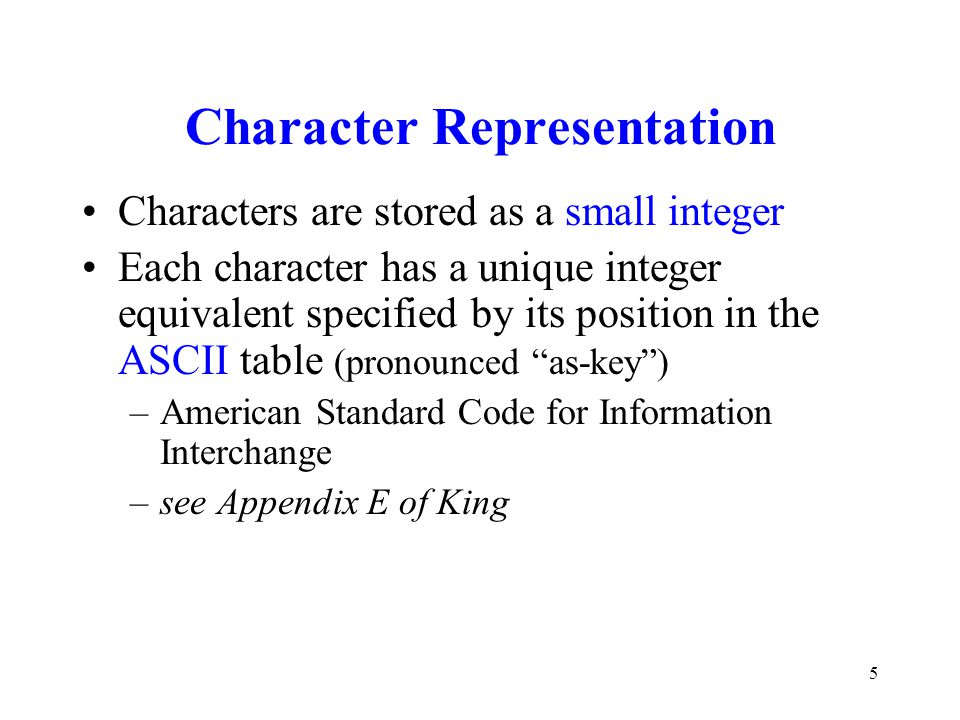 Character Representation

• Characters are stored as a small integer
• Each character has a unique integer equivalent specified by its position in the ASCII table (pronounced “as-key”)
– American Standard Code for Information Interchange
– see Appendix E of King

5